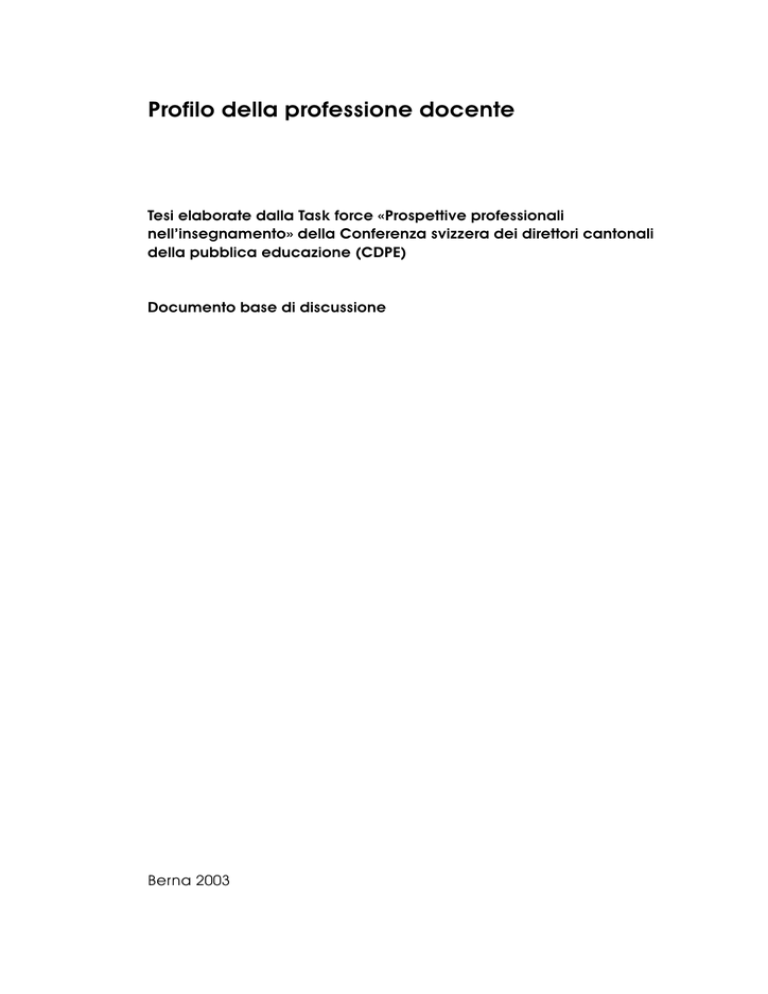 Profilo della professione docente

Tesi elaborate dalla Task force «Prospettive professionali nell'insegnamento» della Conferenza svizzera dei direttori cantonali della pubblica educazione (CDPE)

Documento base di discussione

Berna 2003